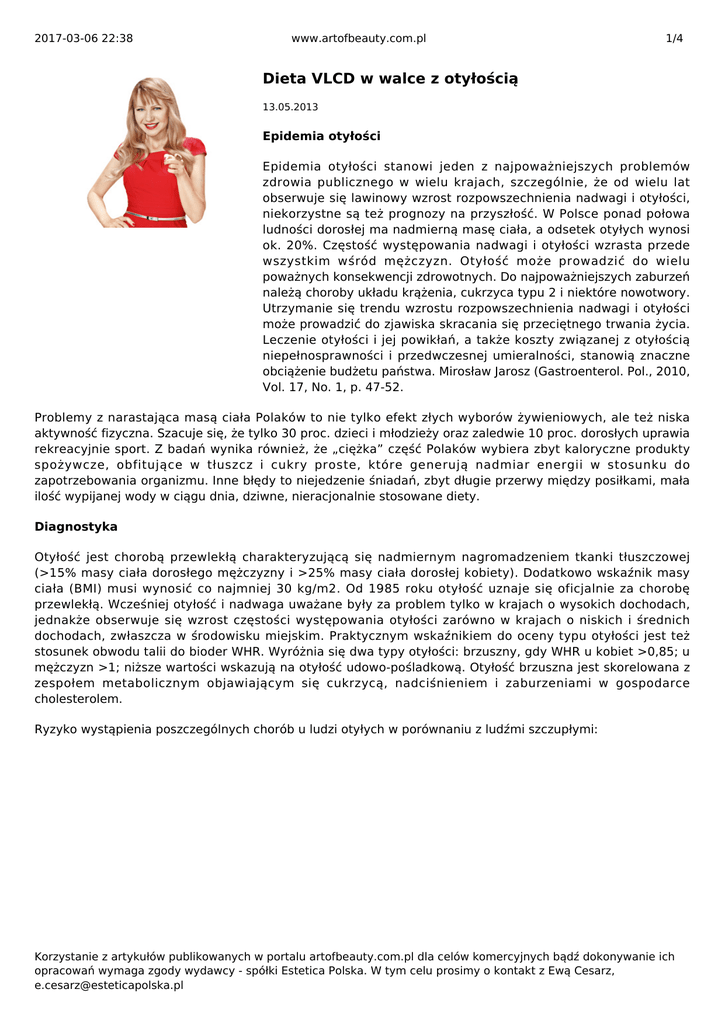 2017-03-06 22:38 www.artofbeauty.com.pl 1/4

Dieta VLCD w walce z otyłością

13.05.2013

Epidemia otyłości

Epidemia otyłości stanowi jeden z najpoważniejszych problemów zdrowia publicznego w wielu krajach, szczególnie, że od wielu lat obserwuje się lawinowy wzrost rozpowszechnienia nadwagi i otyłości, niekorzystne są też prognozy na przyszłość. W Polsce ponad połowa ludności dorosłej ma nadmierną masę ciała, a odsetek otyłych wynosi ok. 20%. Częstość występowania nadwagi i otyłości wzrasta przede wszystkim wśród mężczyzn. Otyłość może prowadzić do wielu poważnych konsekwencji zdrowotnych. Do najpoważniejszych zaburzeń należą choroby układu krążenia, cukrzyca typu 2 i niektóre nowotwory. Utrzymanie się trendu wzrostu rozpowszechnienia nadwagi i otyłości może prowadzić do zjawiska skracania się przeciętnego trwania życia. Leczenie otyłości i jej powikłań, a także koszty związanej z otyłością niepełnosprawności i przedwczesnej umieralności, stanowią znaczne obciążenie budżetu państwa. Mirosław Jarosz (Gastroenterol. Pol., 2010, Vol. 17, No. 1, p. 47-52.

Problemy z narastająca masą ciała Polaków to nie tylko efekt złych wyborów żywieniowych, ale też niska aktywność fizyczna. Szacuje się, że tylko 30 proc. dzieci i młodzieży oraz zaledwie 10 proc. dorosłych uprawia rekreacyjnie sport. Z badań wynika również, że „ciężka" część Polaków wybiera zbyt kaloryczne produkty spożywcze, obfitujące w tłuszcz i cukry proste, które generują nadmiar energii w stosunku do zapotrzebowania organizmu. Inne błędy to niejedzenie śniadań, zbyt długie przerwy między posiłkami, mała ilość wypijanej wody w ciągu dnia, dziwne, nieracjonalnie stosowane diety.

Diagnostyka

Otyłość jest chorobą przewlekłą charakteryzującą się nadmiernym nagromadzeniem tkanki tłuszczowej (>15% masy ciała dorosłego mężczyzny i >25% masy ciała dorosłej kobiety). Dodatkowo wskaźnik masy ciała (BMI) musi wynosić co najmniej 30 kg/m2. Od 1985 roku otyłość uznaje się oficjalnie za chorobę przewlekłą. Wcześniej otyłość i nadwaga uważane były za problem tylko w krajach o wysokich dochodach, jednakże obserwuje się wzrost częstości występowania otyłości zarówno w krajach o niskich i średnich dochodach, zwłaszcza w środowisku miejskim. Praktycznym wskaźnikiem do oceny typu otyłości jest też stosunek obwodu talii do bioder WHR. Wyróżnia się dwa typy otyłości: brzuszny, gdy WHR u kobiet >0,85; u mężczyzn >1; niższe wartości wskazują na otyłość udowo-pośladkową. Otyłość brzuszna jest skorelowana z zespołem metabolicznym objawiającym się cukrzycą, nadciśnieniem i zaburzeniami w gospodarce cholesterolem.

Ryzyko wystąpienia poszczególnych chorób u ludzi otyłych w porównaniu z ludźmi szczupłymi:

Korzystanie z artykułów publikowanych w portalu artofbeauty.com.pl dla celów komercyjnych bądź dokonywanie ich opracowań wymaga zgody wydawcy - spółki Estetica Polska. W tym celu prosimy o kontakt z Ewą Cesarz, e.cesarz@esteticapolska.pl